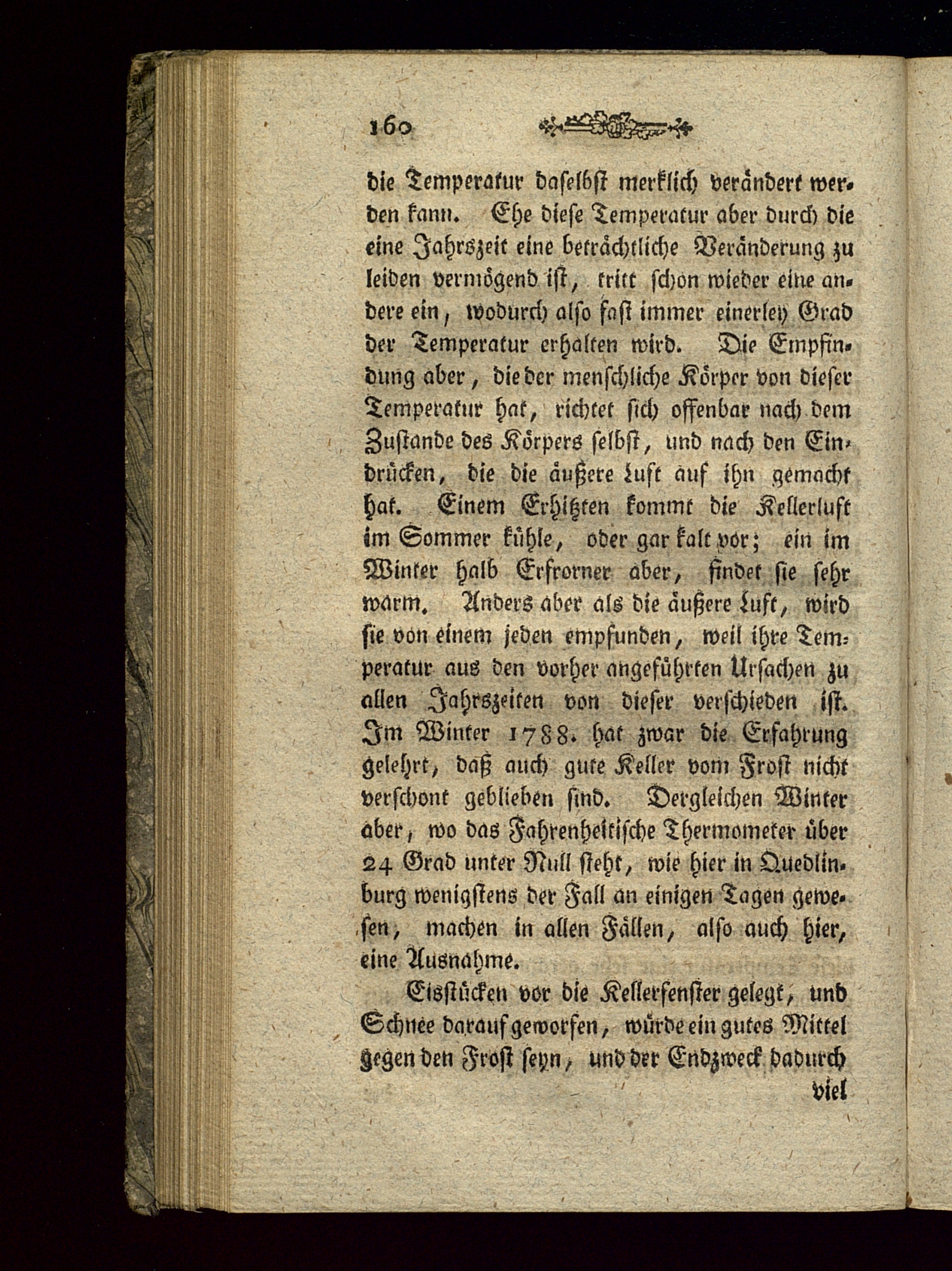 160

die Temperatur daselbst merklich verändert werden kann. Ehe diese Temperatur aber durch die eine Jahrszeit eine beträchtliche Veränderung zu leiden vermögend ist, tritt schon wieder eine andere ein, wodurch also fast immer einerley Grad der Temperatur erhalten wird. Die Empfindung aber, die der menschliche Körper von dieser Temperatur hat, richtet sich offenbar nach dem Zustande des Körpers selbst, und nach den Eindrücken, die die äußere Luft auf ihn gemacht hat. Einem Erhitzten kommt die Kellerluft im Sommer kühle, oder gar kalt vor; ein im Winter halb Erfrorner aber, findet sie sehr warm. Anders aber als die äußere Luft, wird sie von einem jeden empfunden, weil ihre Temperatur aus den vorher angeführten Ursachen zu allen Jahrszeiten von dieser verschieden ist. Im Winter 1788. hat zwar die Erfahrung gelehrt, daß auch gute Keller vom Frost nicht verschont geblieben sind. Dergleichen Winter aber, wo das Fahrenheitische Thermometer über 24 Grad unter Null steht, wie hier in Quedlinburg wenigstens der Fall an einigen Tagen gewesen, machen in allen Fällen, also auch hier, eine Ausnahme.

Eisstücken vor die Kellerfenster gelegt, und Schnee darauf geworfen, würde ein gutes Mittel gegen den Frost seyn, und der Endzweck dadurch viel